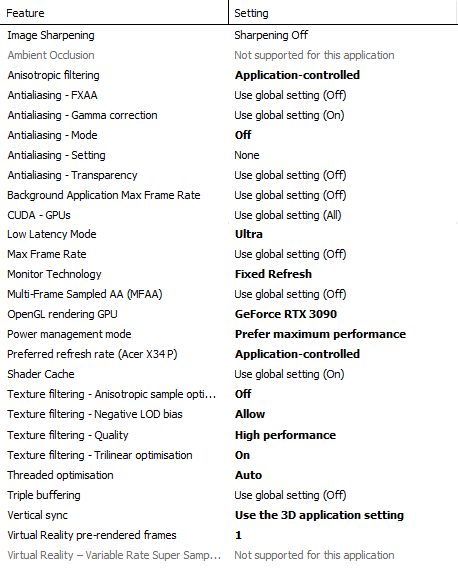 | Feature | Setting |
|---|---|
| Image Sharpening | Sharpening Off |
| Ambient Occlusion | Not supported for this application |
| Anisotropic filtering | Application-controlled |
| Antialiasing - FXAA | Use global setting (Off) |
| Antialiasing - Gamma correction | Use global setting (On) |
| Antialiasing - Mode | Off |
| Antialiasing - Setting | None |
| Antialiasing - Transparency | Use global setting (Off) |
| Background Application Max Frame Rate | Use global setting (Off) |
| CUDA - GPUs | Use global setting (All) |
| Low Latency Mode | Ultra |
| Max Frame Rate | Use global setting (Off) |
| Monitor Technology | Fixed Refresh |
| Multi-Frame Sampled AA (MFAA) | Use global setting (Off) |
| OpenGL rendering GPU | GeForce RTX 3090 |
| Power management mode | Prefer maximum performance |
| Preferred refresh rate (Acer X34 P) | Application-controlled |
| Shader Cache | Use global setting (On) |
| Texture filtering - Anisotropic sample opti... | Off |
| Texture filtering - Negative LOD bias | Allow |
| Texture filtering - Quality | High performance |
| Texture filtering - Trilinear optimisation | On |
| Threaded optimisation | Auto |
| Triple buffering | Use global setting (Off) |
| Vertical sync | Use the 3D application setting |
| Virtual Reality pre-rendered frames | 1 |
| Virtual Reality – Variable Rate Super Samp... | Not supported for this application |